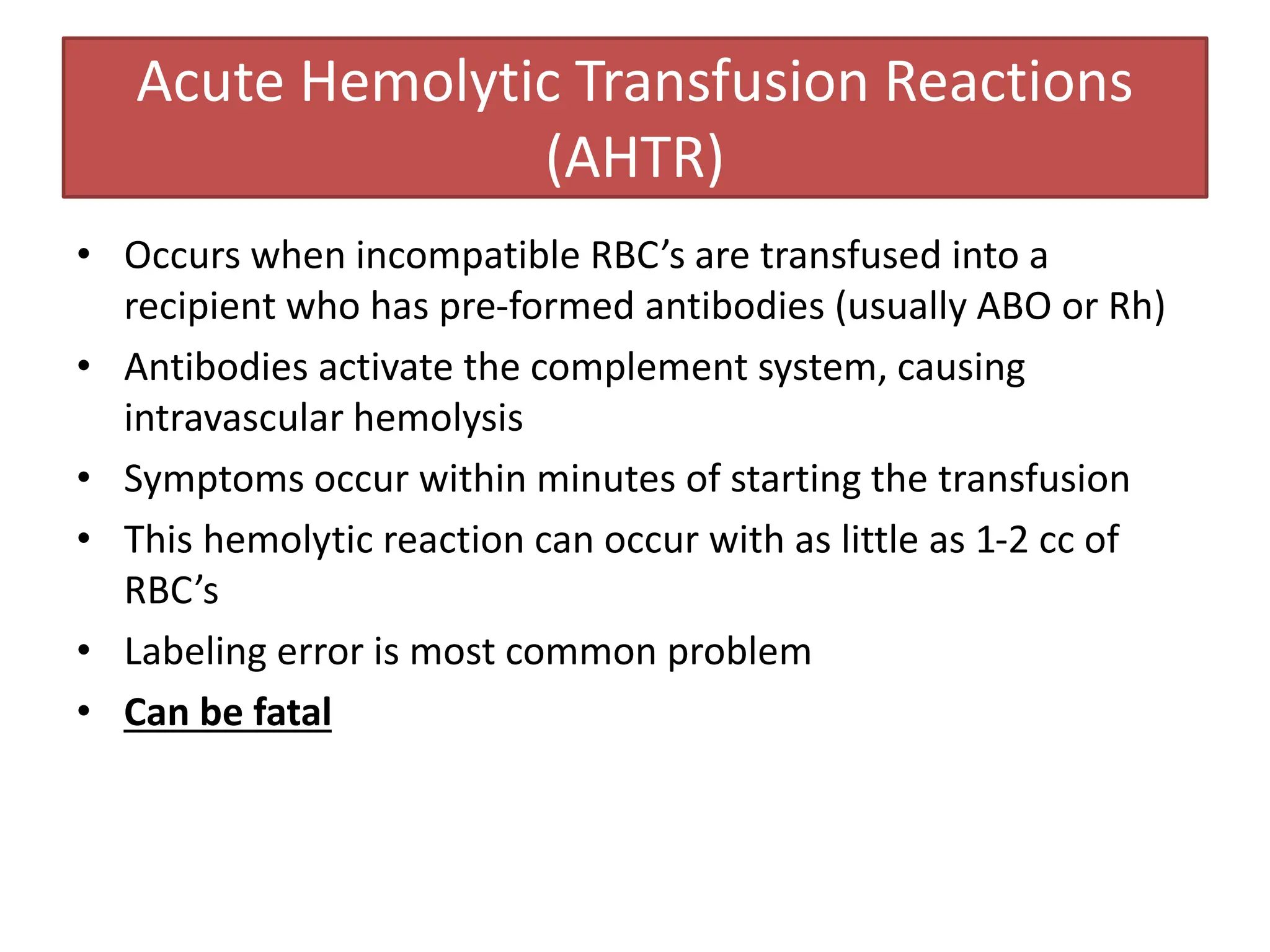 Acute Hemolytic Transfusion Reactions (AHTR)

• Occurs when incompatible RBC’s are transfused into a recipient who has pre-formed antibodies (usually ABO or Rh)
• Antibodies activate the complement system, causing intravascular hemolysis
• Symptoms occur within minutes of starting the transfusion
• This hemolytic reaction can occur with as little as 1-2 cc of RBC’s
• Labeling error is most common problem
• Can be fatal